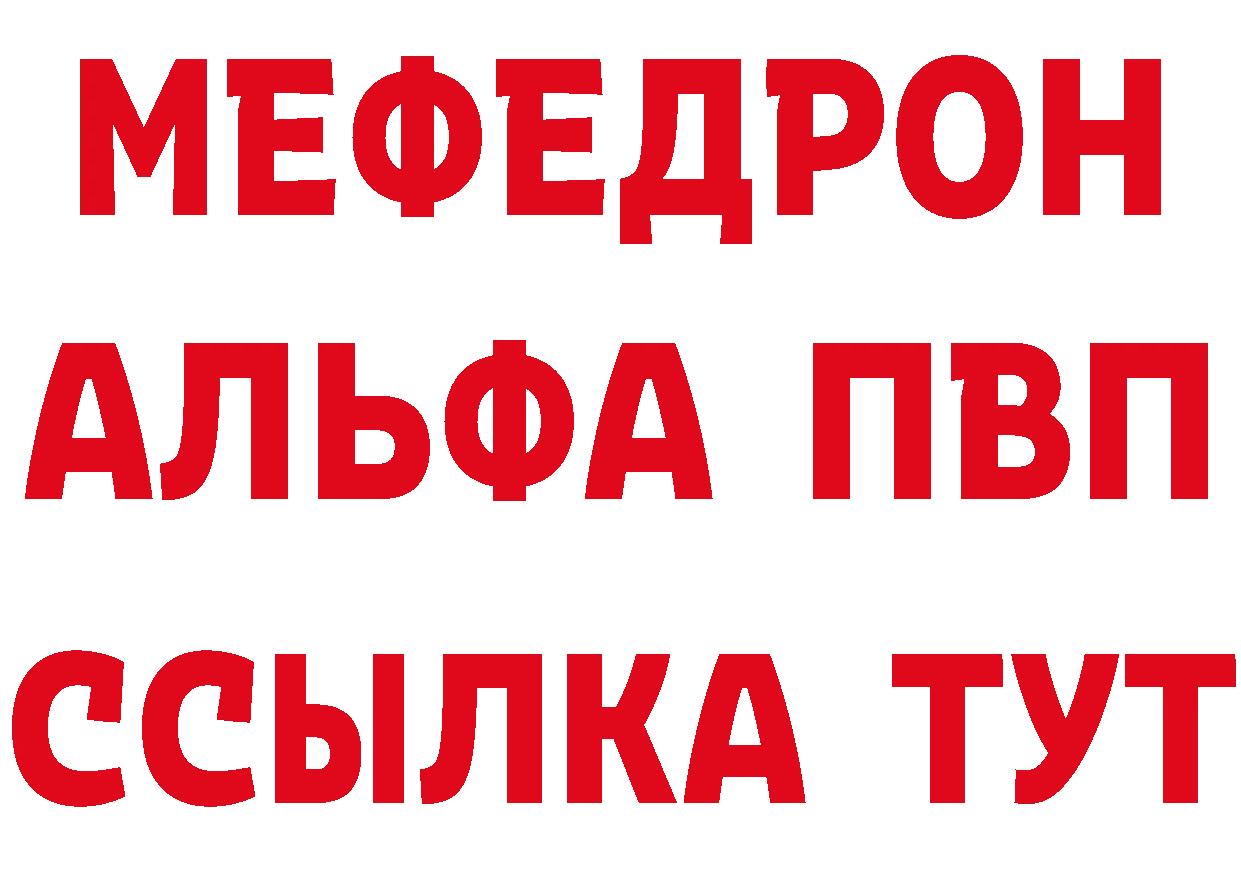 МЕФЕДРОН
АЛЬФА ПВП
ССЫЛКА ТУТ